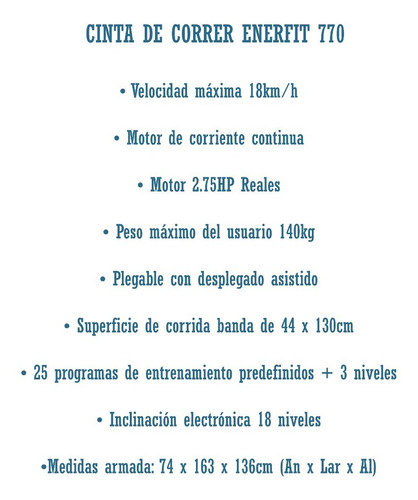 CINTA DE CORRER ENERFIT 770

• Velocidad máxima 18km/h

• Motor de corriente continua

• Motor 2.75HP Reales

• Peso máximo del usuario 140kg

• Plegable con desplegado asistido

• Superficie de corrida banda de 44 x 130cm

• 25 programas de entrenamiento predefinidos + 3 niveles

• Inclinación electrónica 18 niveles

•Medidas armada: 74 x 163 x 136cm (An x Lar x Al)